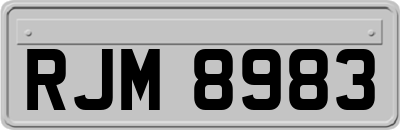 RJM 8983